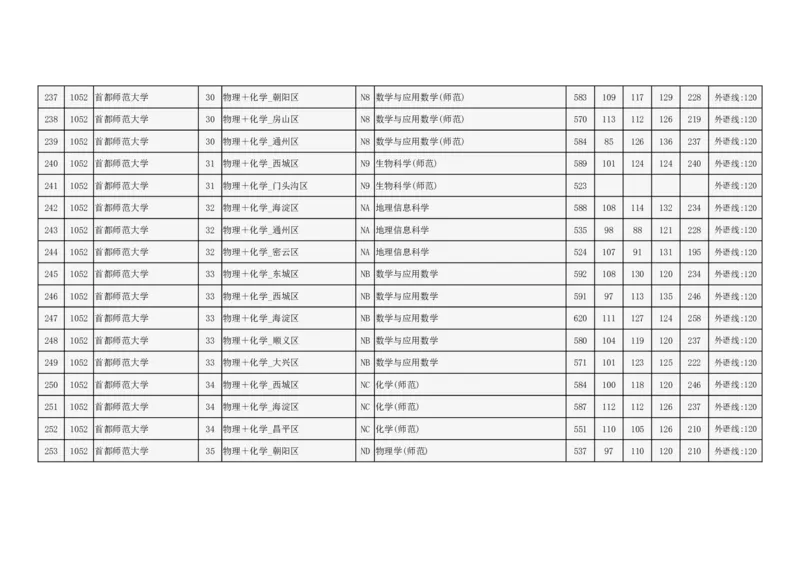 | 237 | 1052 | 首都师范大学 | 30 | 物理+化学_朝阳区 | N8 | 数学与应用数学(师范) | 583 | 109 | 117 | 129 | 228 | 外语线:120 |
|---|---|---|---|---|---|---|---|---|---|---|---|---|
| 238 | 1052 | 首都师范大学 | 30 | 物理+化学_房山区 | N8 | 数学与应用数学(师范) | 570 | 113 | 112 | 126 | 219 | 外语线:120 |
| 239 | 1052 | 首都师范大学 | 30 | 物理+化学_通州区 | N8 | 数学与应用数学(师范) | 584 | 85 | 126 | 136 | 237 | 外语线:120 |
| 240 | 1052 | 首都师范大学 | 31 | 物理+化学_西城区 | N9 | 生物科学(师范) | 589 | 101 | 124 | 124 | 240 | 外语线:120 |
| 241 | 1052 | 首都师范大学 | 31 | 物理+化学_门头沟区 | N9 | 生物科学(师范) | 523 | | | | | 外语线:120 |
| 242 | 1052 | 首都师范大学 | 32 | 物理+化学_海淀区 | NA | 地理信息科学 | 588 | 108 | 114 | 132 | 234 | 外语线:120 |
| 243 | 1052 | 首都师范大学 | 32 | 物理+化学_通州区 | NA | 地理信息科学 | 535 | 98 | 88 | 121 | 228 | 外语线:120 |
| 244 | 1052 | 首都师范大学 | 32 | 物理+化学_密云区 | NA | 地理信息科学 | 524 | 107 | 91 | 131 | 195 | 外语线:120 |
| 245 | 1052 | 首都师范大学 | 33 | 物理+化学_东城区 | NB | 数学与应用数学 | 592 | 108 | 130 | 120 | 234 | 外语线:120 |
| 246 | 1052 | 首都师范大学 | 33 | 物理+化学_西城区 | NB | 数学与应用数学 | 591 | 97 | 113 | 135 | 246 | 外语线:120 |
| 247 | 1052 | 首都师范大学 | 33 | 物理+化学_海淀区 | NB | 数学与应用数学 | 620 | 111 | 127 | 124 | 258 | 外语线:120 |
| 248 | 1052 | 首都师范大学 | 33 | 物理+化学_顺义区 | NB | 数学与应用数学 | 580 | 104 | 119 | 120 | 237 | 外语线:120 |
| 249 | 1052 | 首都师范大学 | 33 | 物理+化学_大兴区 | NB | 数学与应用数学 | 571 | 101 | 123 | 125 | 222 | 外语线:120 |
| 250 | 1052 | 首都师范大学 | 34 | 物理+化学_西城区 | NC | 化学(师范) | 584 | 100 | 118 | 120 | 246 | 外语线:120 |
| 251 | 1052 | 首都师范大学 | 34 | 物理+化学_海淀区 | NC | 化学(师范) | 587 | 112 | 112 | 126 | 237 | 外语线:120 |
| 252 | 1052 | 首都师范大学 | 34 | 物理+化学_昌平区 | NC | 化学(师范) | 551 | 110 | 105 | 126 | 210 | 外语线:120 |
| 253 | 1052 | 首都师范大学 | 35 | 物理+化学_朝阳区 | ND | 物理学(师范) | 537 | 97 | 110 | 120 | 210 | 外语线:120 |